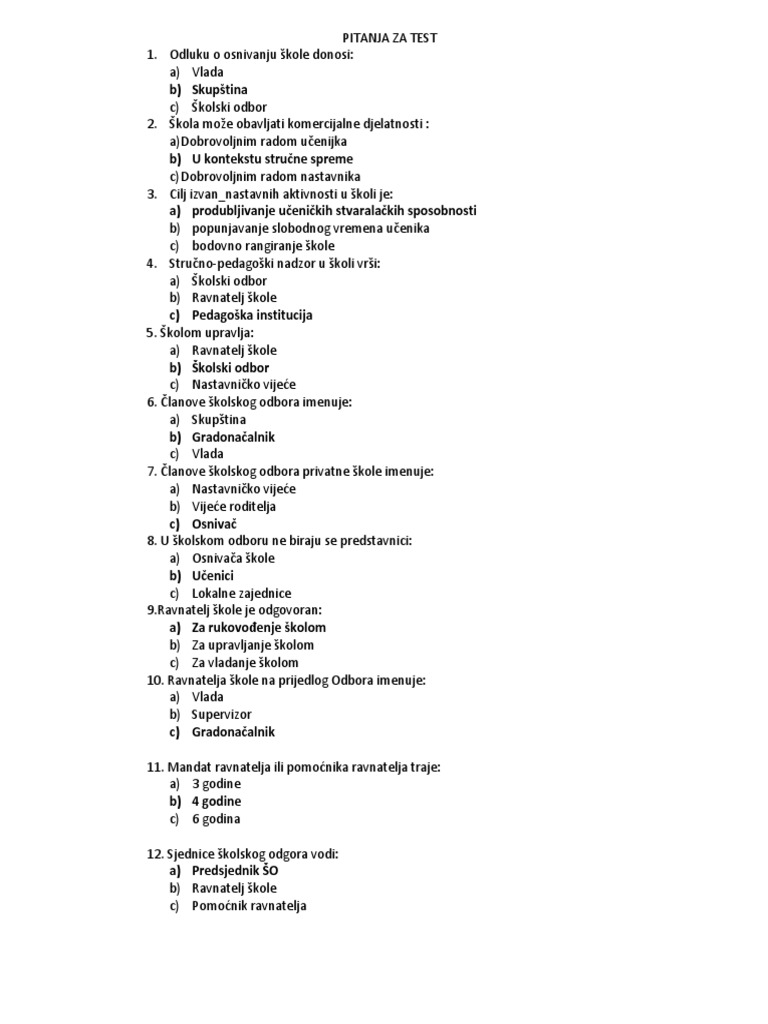 PITANJA ZA TEST

1. Odluku o osnivanju škole donosi:
a) Vlada
b) Skupština
c) Školski odbor

2. Škola može obavljati komercijalne djelatnosti :
a)Dobrovoljnim radom učenijka
b) U kontekstu stručne spreme
c)Dobrovoljnim radom nastavnika

3. Cilj izvan_nastavnih aktivnosti u školi je:
a) produbljivanje učeničkih stvaralačkih sposobnosti
b) popunjavanje slobodnog vremena učenika
c) bodovno rangiranje škole

4. Stručno-pedagoški nadzor u školi vrši:
a) Školski odbor
b) Ravnatelj škole
c) Pedagoška institucija

5. Školom upravlja:
a) Ravnatelj škole
b) Školski odbor
c) Nastavničko vijeće

6. Članove školskog odbora imenuje:
a) Skupština
b) Gradonačalnik
c) Vlada

7. Članove školskog odbora privatne škole imenuje:
a) Nastavničko vijeće
b) Vijeće roditelja
c) Osnivač

8. U školskom odboru ne biraju se predstavnici:
a) Osnivača škole
b) Učenici
c) Lokalne zajednice

9.Ravnatelj škole je odgovoran:
a) Za rukovođenje školom
b) Za upravljanje školom
c) Za vladanje školom

10. Ravnatelja škole na prijedlog Odbora imenuje:
a) Vlada
b) Supervizor
c) Gradonačalnik

11. Mandat ravnatelja ili pomoćnika ravnatelja traje:
a) 3 godine
b) 4 godine
c) 6 godina

12. Sjednice školskog odgora vodi:
a) Predsjednik ŠO
b) Ravnatelj škole
c) Pomoćnik ravnatelja